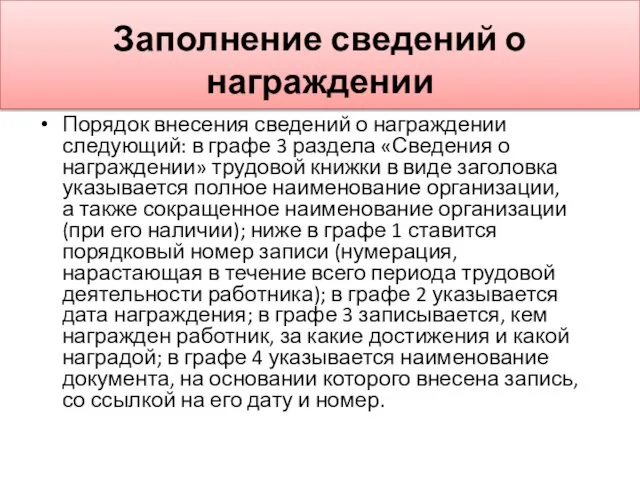 Заполнение сведений о награждении

• Порядок внесения сведений о награждении следующий: в графе 3 раздела «Сведения о награждении» трудовой книжки в виде заголовка указывается полное наименование организации, а также сокращенное наименование организации (при его наличии); ниже в графе 1 ставится порядковый номер записи (нумерация, нарастающая в течение всего периода трудовой деятельности работника); в графе 2 указывается дата награждения; в графе 3 записывается, кем награжден работник, за какие достижения и какой наградой; в графе 4 указывается наименование документа, на основании которого внесена запись, со ссылкой на его дату и номер.